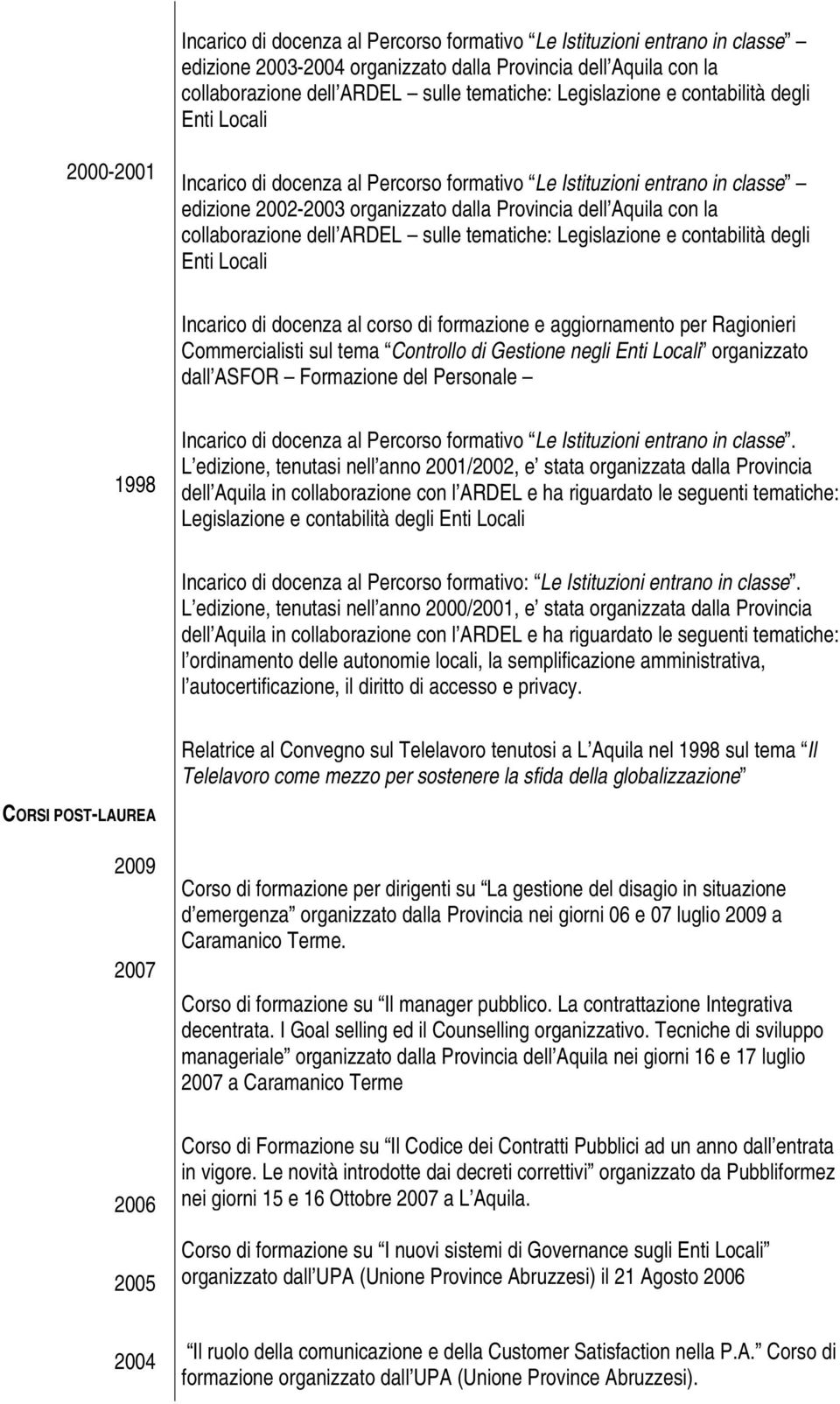 Incarico di docenza al Percorso formativo Le Istituzioni entrano in classe edizione 2003-2004 organizzato dalla Provincia dell Aquila con la collaborazione dell ARDEL sulle tematiche: Legislazione e contabilità degli Enti Locali

2000-2001

Incarico di docenza al Percorso formativo Le Istituzioni entrano in classe edizione 2002-2003 organizzato dalla Provincia dell Aquila con la collaborazione dell ARDEL sulle tematiche: Legislazione e contabilità degli Enti Locali

Incarico di docenza al corso di formazione e aggiornamento per Ragionieri Commercialisti sul tema Controllo di Gestione negli Enti Locali organizzato dall ASFOR Formazione del Personale

1998

Incarico di docenza al Percorso formativo Le Istituzioni entrano in classe. L edizione, tenutasi nell anno 2001/2002, e stata organizzata dalla Provincia dell Aquila in collaborazione con l ARDEL e ha riguardato le seguenti tematiche: Legislazione e contabilità degli Enti Locali

Incarico di docenza al Percorso formativo: Le Istituzioni entrano in classe. L edizione, tenutasi nell anno 2000/2001, e stata organizzata dalla Provincia dell Aquila in collaborazione con l ARDEL e ha riguardato le seguenti tematiche: l ordinamento delle autonomie locali, la semplificazione amministrativa, l autocertificazione, il diritto di accesso e privacy.

Relatrice al Convegno sul Telelavoro tenutosi a L Aquila nel 1998 sul tema Il Telelavoro come mezzo per sostenere la sfida della globalizzazione

CORSI POST-LAUREA

2009

Corso di formazione per dirigenti su La gestione del disagio in situazione d emergenza organizzato dalla Provincia nei giorni 06 e 07 luglio 2009 a Caramanico Terme.

2007

Corso di formazione su Il manager pubblico. La contrattazione Integrativa decentrata. I Goal selling ed il Counselling organizzativo. Tecniche di sviluppo manageriale organizzato dalla Provincia dell Aquila nei giorni 16 e 17 luglio 2007 a Caramanico Terme

Corso di Formazione su Il Codice dei Contratti Pubblici ad un anno dall entrata in vigore. Le novità introdotte dai decreti correttivi organizzato da Pubbliformez nei giorni 15 e 16 Ottobre 2007 a L Aquila.

2006

Corso di formazione su I nuovi sistemi di Governance sugli Enti Locali organizzato dall UPA (Unione Province Abruzzesi) il 21 Agosto 2006

2005

2004

Il ruolo della comunicazione e della Customer Satisfaction nella P.A. Corso di formazione organizzato dall UPA (Unione Province Abruzzesi).